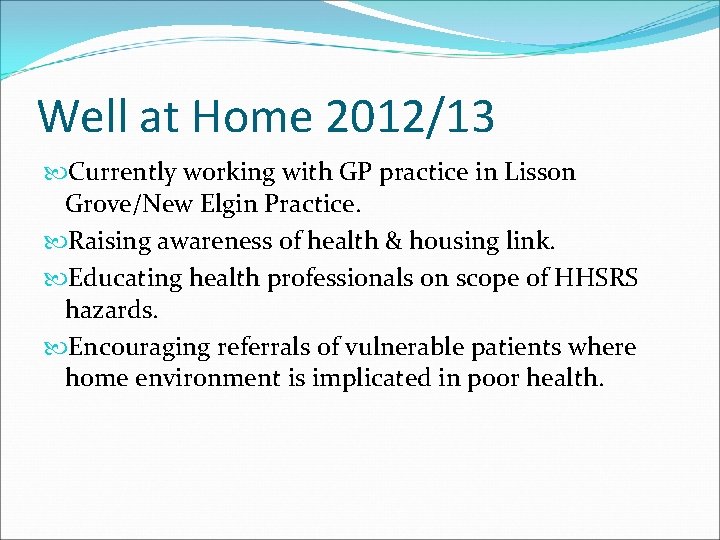 Well at Home 2012/13

Currently working with GP practice in Lisson Grove/New Elgin Practice.

Raising awareness of health & housing link.

Educating health professionals on scope of HHSRS hazards.

Encouraging referrals of vulnerable patients where home environment is implicated in poor health.